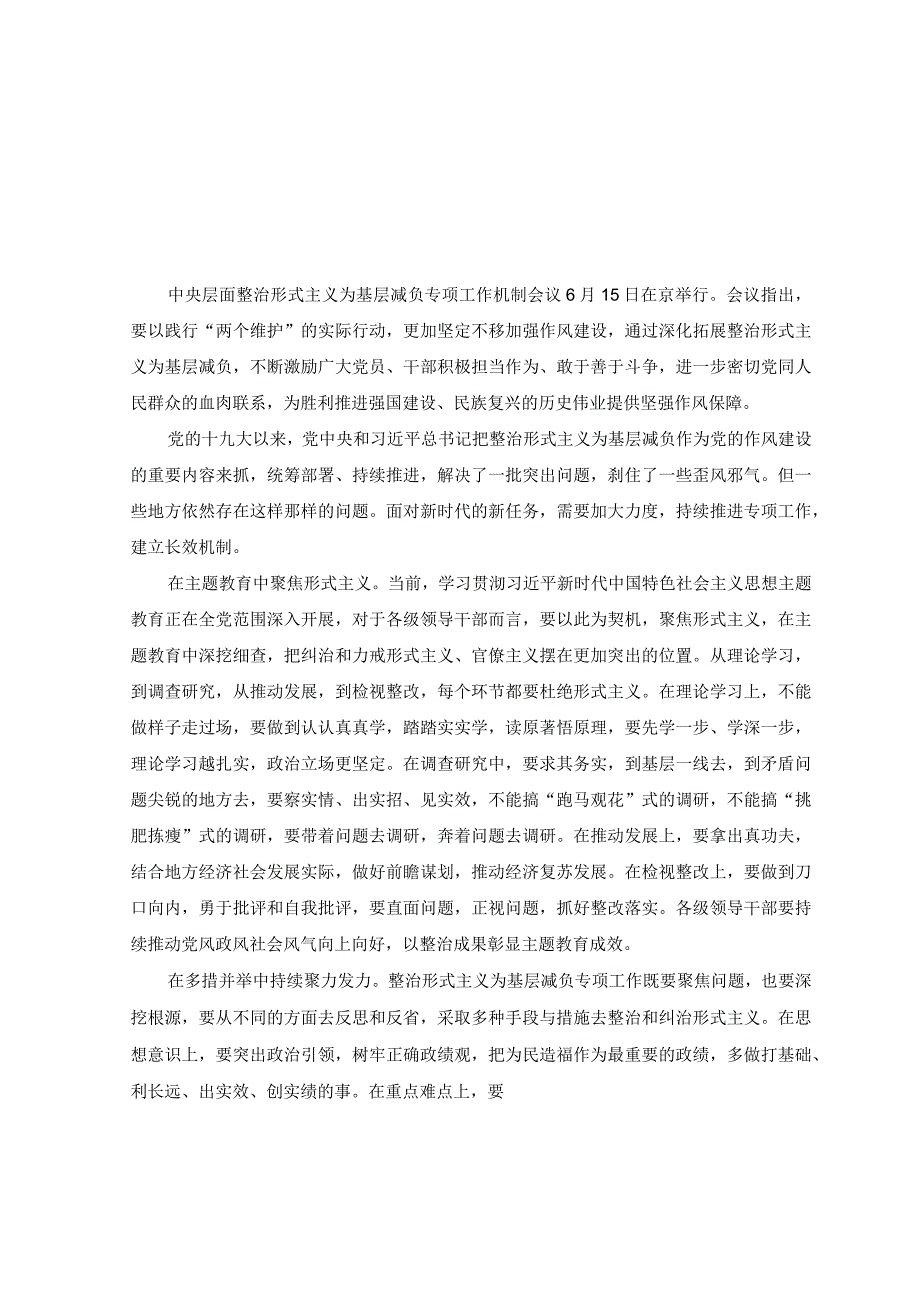 中央层面整治形式主义为基层减负专项工作机制会议6月15日在京举行。会议指出，要以践行“两个维护”的实际行动，更加坚定不移加强作风建设，通过深化拓展整治形式主义为基层减负，不断激励广大党员、干部积极担当作为、敢于善于斗争，进一步密切党同人民群众的血肉联系，为胜利推进强国建设、民族复兴的历史伟业提供坚强作风保障。

党的十九大以来，党中央和习近平总书记把整治形式主义为基层减负作为党的作风建设的重要内容来抓，统筹部署、持续推进，解决了一批突出问题，刹住了一些歪风邪气。但一些地方依然存在这样那样的问题。面对新时代的新任务，需要加大力度，持续推进专项工作，建立长效机制。

在主题教育中聚焦形式主义。当前，学习贯彻习近平新时代中国特色社会主义思想主题教育正在全党范围深入开展，对于各级领导干部而言，要以此为契机，聚焦形式主义，在主题教育中深挖细查，把纠治和力戒形式主义、官僚主义摆在更加突出的位置。从理论学习，到调查研究，从推动发展，到检视整改，每个环节都要杜绝形式主义。在理论学习上，不能做样子走过场，要做到认认真真学，踏踏实实学，读原著悟原理，要先学一步、学深一步，理论学习越扎实，政治立场更坚定。在调查研究中，要求其务实，到基层一线去，到矛盾问题尖锐的地方去，要察实情、出实招、见实效，不能搞“跑马观花”式的调研，不能搞“挑肥拣瘦”式的调研，要带着问题去调研，奔着问题去调研。在推动发展上，要拿出真功夫，结合地方经济社会发展实际，做好前瞻谋划，推动经济复苏发展。在检视整改上，要做到刀口向内，勇于批评和自我批评，要直面问题，正视问题，抓好整改落实。各级领导干部要持续推动党风政风社会风气向上向好，以整治成果彰显主题教育成效。

在多措并举中持续聚力发力。整治形式主义为基层减负专项工作既要聚焦问题，也要深挖根源，要从不同的方面去反思和反省，采取多种手段与措施去整治和纠治形式主义。在思想意识上，要突出政治引领，树牢正确政绩观，把为民造福作为最重要的政绩，多做打基础、利长远、出实效、创实绩的事。在重点难点上，要